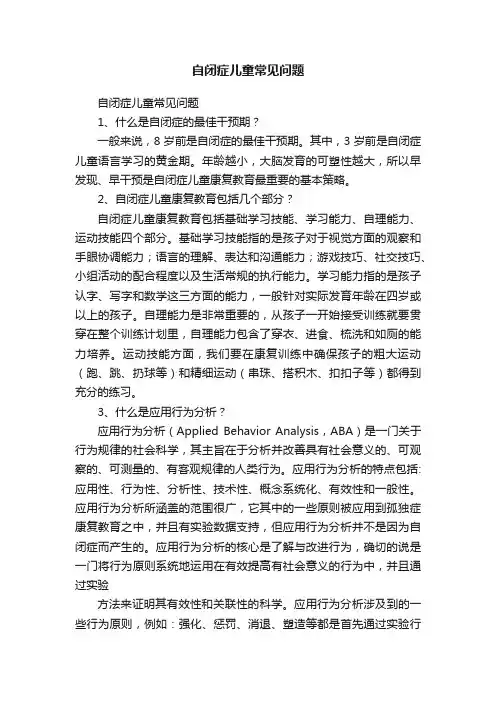 自闭症儿童常见问题

自闭症儿童常见问题

1、什么是自闭症的最佳干预期？

一般来说，8 岁前是自闭症的最佳干预期。其中，3 岁前是自闭症儿童语言学习的黄金期。年龄越小，大脑发育的可塑性越大，所以早发现、早干预是自闭症儿童康复教育最重要的基本策略。

2、自闭症儿童康复教育包括几个部分？

自闭症儿童康复教育包括基础学习技能、学习能力、自理能力、运动技能四个部分。基础学习技能指的是孩子对于视觉方面的观察和手眼协调能力；语言的理解、表达和沟通能力；游戏技巧、社交技巧、小组活动的配合程度以及生活常规的执行能力。学习能力指的是孩子认字、写字和数学这三方面的能力，一般针对实际发育年龄在四岁或以上的孩子。自理能力是非常重要的，从孩子一开始接受训练就要贯穿在整个训练计划里，自理能力包含了穿衣、进食、梳洗和如厕的能力培养。运动技能方面，我们要在康复训练中确保孩子的粗大运动（跑、跳、扔球等）和精细运动（串珠、搭积木、扣扣子等）都得到充分的练习。

3、什么是应用行为分析？

应用行为分析（Applied Behavior Analysis，ABA）是一门关于行为规律的社会科学，其主旨在于分析并改善具有社会意义的、可观察的、可测量的、有客观规律的人类行为。应用行为分析的特点包括:应用性、行为性、分析性、技术性、概念系统化、有效性和一般性。应用行为分析所涵盖的范围很广，它其中的一些原则被应用到孤独症康复教育之中，并且有实验数据支持，但应用行为分析并不是因为自闭症而产生的。应用行为分析的核心是了解与改进行为，确切的说是一门将行为原则系统地运用在有效提高有社会意义的行为中，并且通过实验

方法来证明其有效性和关联性的科学。应用行为分析涉及到的一些行为原则，例如：强化、惩罚、消退、塑造等都是首先通过实验行